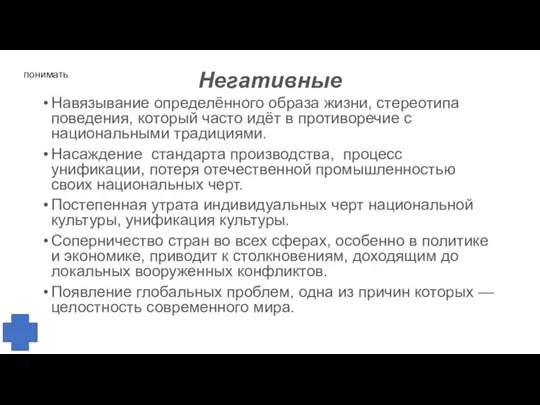 понимать

Негативные

• Навязывание определённого образа жизни, стереотипа поведения, который часто идёт в противоречие с национальными традициями.
• Насаждение стандарта производства, процесс унификации, потеря отечественной промышленностью своих национальных черт.
• Постепенная утрата индивидуальных черт национальной культуры, унификация культуры.
• Соперничество стран во всех сферах, особенно в политике и экономике, приводит к столкновениям, доходящим до локальных вооруженных конфликтов.
• Появление глобальных проблем, одна из причин которых — целостность современного мира.